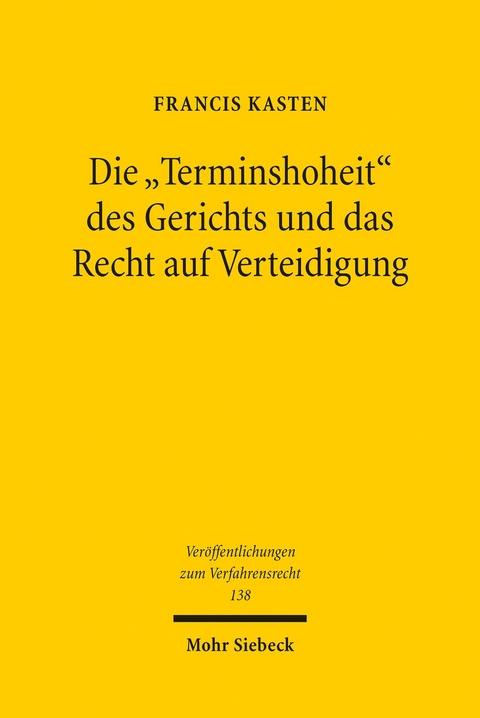 FRANCIS KASTEN

Die „Terminshoheit“ des Gerichts und das Recht auf Verteidigung

Veröffentlichungen zum Verfahrensrecht 138

Mohr Siebeck